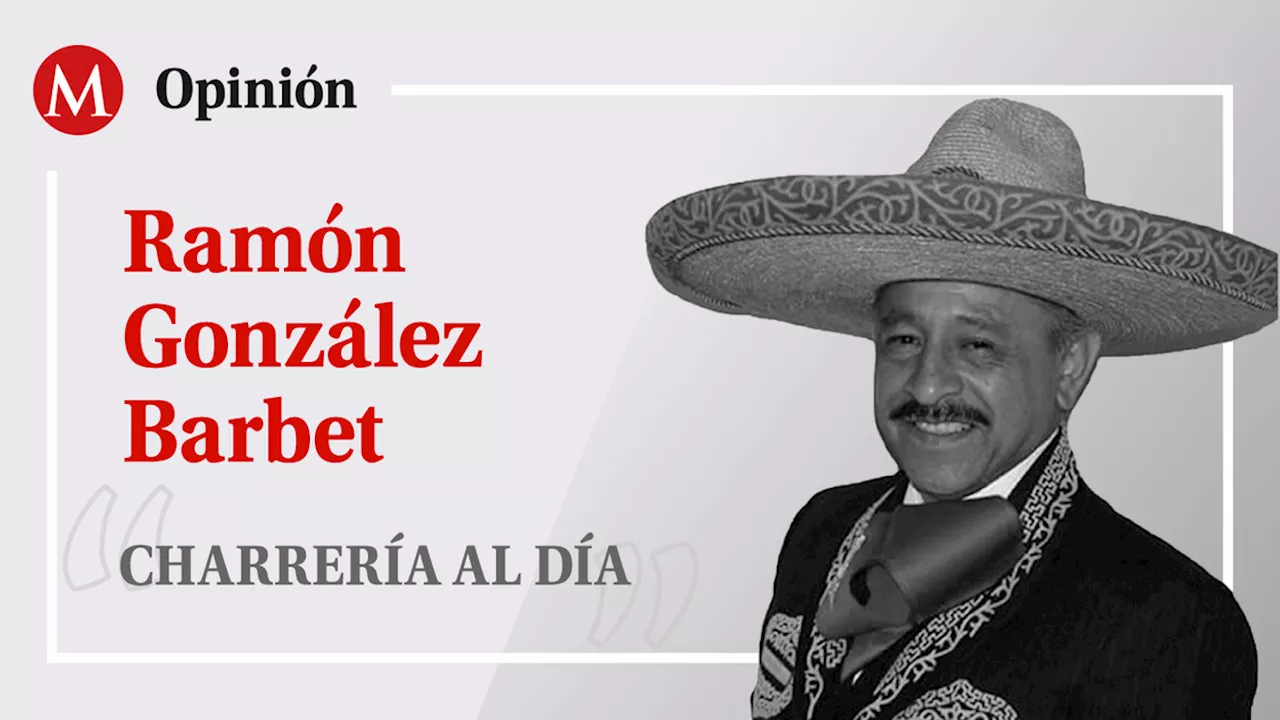 M Opinión

Ramón González Barbet

CHARRERÍA AL DÍA